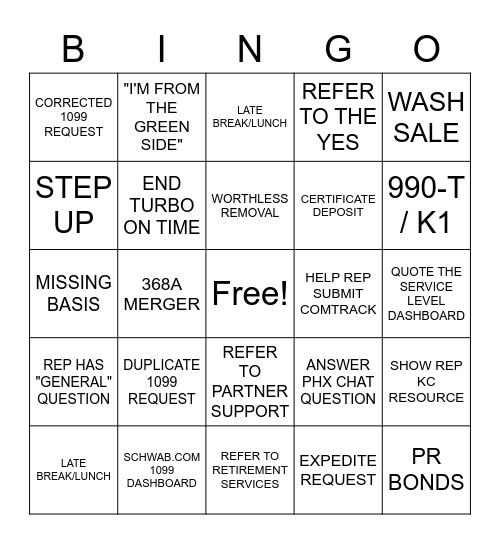 | B | I | N | G | O |
|---|---|---|---|---|
| CORRECTED 1099 REQUEST | "I'M FROM THE GREEN SIDE" | LATE BREAK/LUNCH | REFER TO THE YES | WASH SALE |
| STEP UP | END TURBO ON TIME | WORTHLESS REMOVAL | CERTIFICATE DEPOSIT | 990-T / K1 |
| MISSING BASIS | 368A MERGER | Free! | HELP REP SUBMIT COMTRACK | QUOTE THE SERVICE LEVEL DASHBOARD |
| REP HAS "GENERAL" QUESTION | DUPLICATE 1099 REQUEST | REFER TO PARTNER SUPPORT | ANSWER PHX CHAT QUESTION | SHOW REP KC RESOURCE |
| LATE BREAK/LUNCH | SCHWAB.COM 1099 DASHBOARD | REFER TO RETIREMENT SERVICES | EXPEDITE REQUEST | PR BONDS |